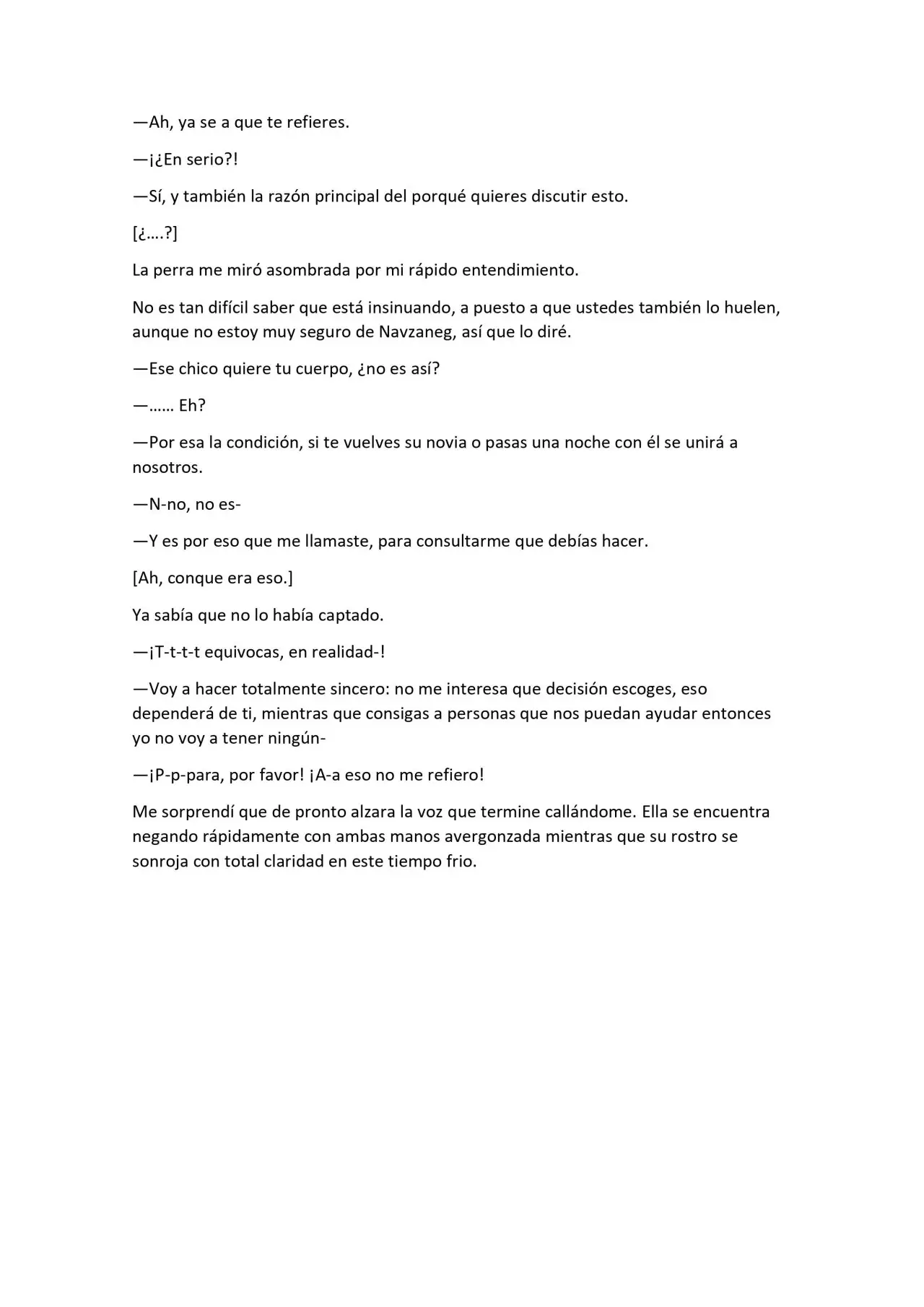 —Ah, ya se a que te refieres.

—¡¿En serio?!

—Sí, y también la razón principal del porqué quieres discutir esto.

[¿….?]

La perra me miró asombrada por mi rápido entendimiento.

No es tan difícil saber que está insinuando, a puesto a que ustedes también lo huelen, aunque no estoy muy seguro de Navzaneg, así que lo diré.

—Ese chico quiere tu cuerpo, ¿no es así?

—…… Eh?

—Por esa la condición, si te vuelves su novia o pasas una noche con él se unirá a nosotros.

—N-no, no es-

—Y es por eso que me llamaste, para consultarme que debías hacer.

[Ah, conque era eso.]

Ya sabía que no lo había captado.

—¡T-t-t-t equivocas, en realidad-!

—Voy a hacer totalmente sincero: no me interesa que decisión escoges, eso dependerá de ti, mientras que consigas a personas que nos puedan ayudar entonces yo no voy a tener ningún-

—¡P-p-para, por favor! ¡A-a eso no me refiero!

Me sorprendí que de pronto alzara la voz que termine callándome. Ella se encuentra negando rápidamente con ambas manos avergonzada mientras que su rostro se sonroja con total claridad en este tiempo frio.